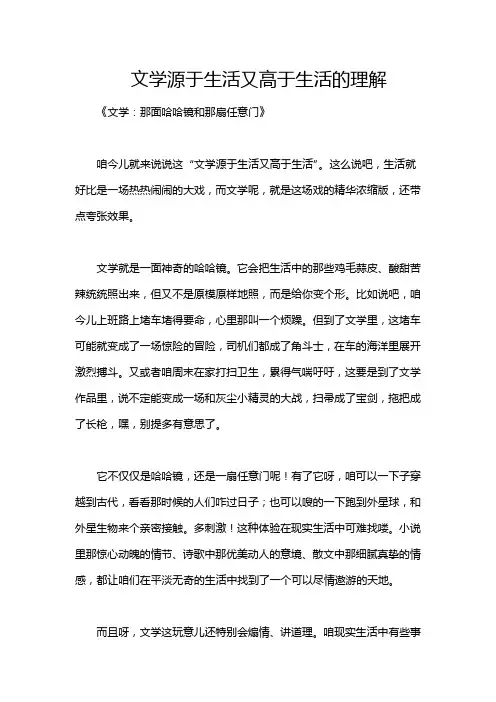 文学源于生活又高于生活的理解

《文学：那面哈哈镜和那扇任意门》

咱今儿就来说说这“文学源于生活又高于生活”。这么说吧，生活就好比是一场热热闹闹的大戏，而文学呢，就是这场戏的精华浓缩版，还带点夸张效果。

文学就是一面神奇的哈哈镜。它会把生活中的那些鸡毛蒜皮、酸甜苦辣统统照出来，但又不是原模原样地照，而是给你变个形。比如说吧，咱今儿上班路上堵车堵得要命，心里那叫一个烦躁。但到了文学里，这堵车可能就变成了一场惊险的冒险，司机们都成了角斗士，在车的海洋里展开激烈搏斗。又或者咱周末在家打扫卫生，累得气喘吁吁，这要是到了文学作品里，说不定能变成一场和灰尘小精灵的大战，扫帚成了宝剑，拖把成了长枪，嘿，别提多有意思了。

它不仅仅是哈哈镜，还是一扇任意门呢！有了它呀，咱可以一下子穿越到古代，看看那时候的人们咋过日子；也可以嗖的一下跑到外星球，和外星生物来个亲密接触。多刺激！这种体验在现实生活中可难找喽。小说里那惊心动魄的情节、诗歌中那优美动人的意境、散文中那细腻真挚的情感，都让咱们在平淡无奇的生活中找到了一个可以尽情遨游的天地。

而且呀，文学这玩意儿还特别会煽情、讲道理。咱现实生活中有些事